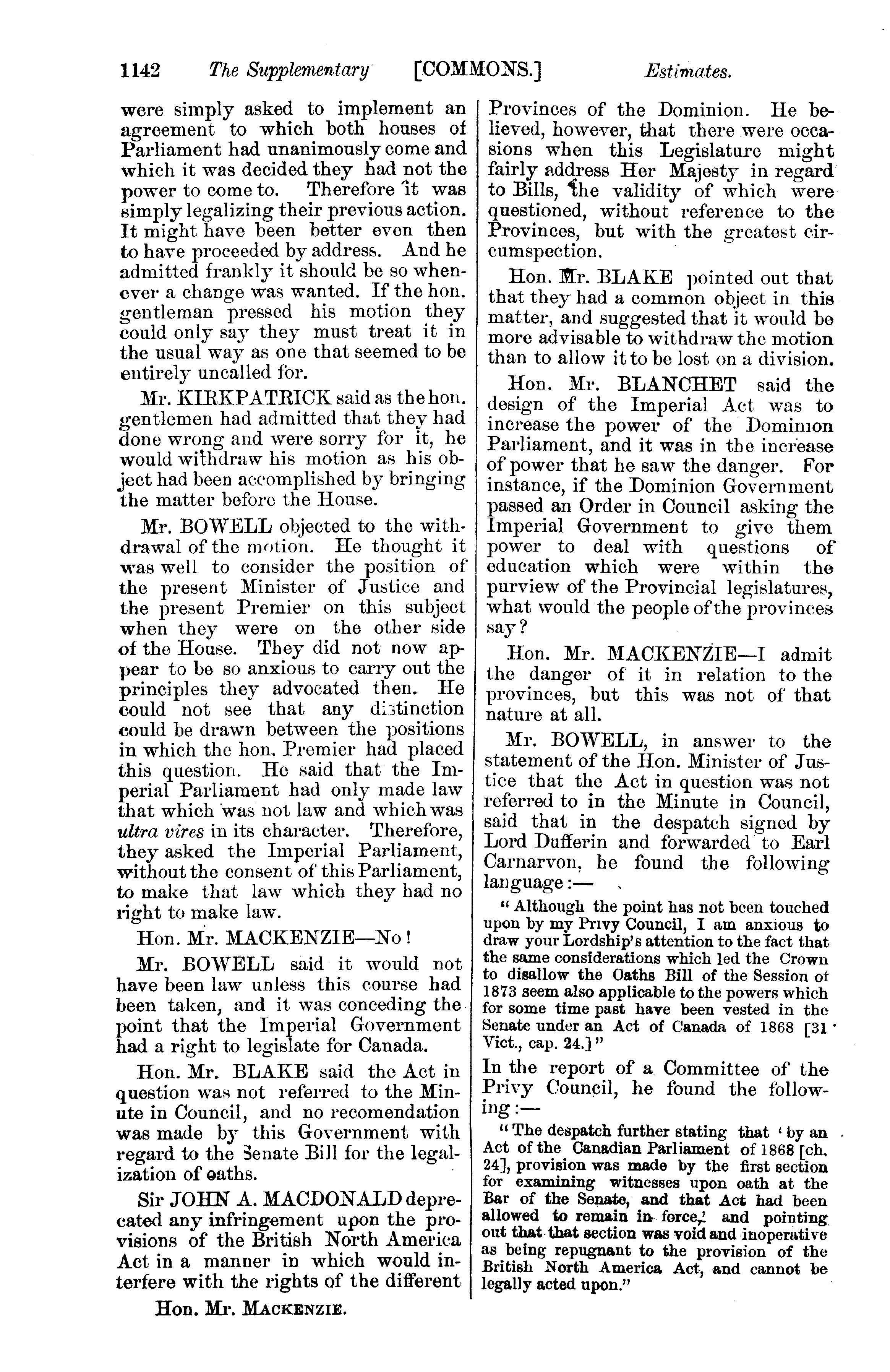 1142 The Supplementary [COMMONS.] Estimates.

were simply asked to implement an agreement to which both houses of Parliament had unanimously come and which it was decided they had not the power to come to. Therefore it was simply legalizing their previous action. It might have been better even then to have proceeded by address. And he admitted frankly it should be so whenever a change was wanted. If the hon. gentleman pressed his motion they could only say they must treat it in the usual way as one that seemed to be entirely uncalled for.

Mr. KIRKPATRICK said as the hon. gentlemen had admitted that they had done wrong and were sorry for it, he would withdraw his motion as his object had been accomplished by bringing the matter before the House.

Mr. BOWELL objected to the withdrawal of the motion. He thought it was well to consider the position of the present Minister of Justice and the present Premier on this subject when they were on the other side of the House. They did not now appear to be so anxious to carry out the principles they advocated then. He could not see that any distinction could be drawn between the positions in which the hon. Premier had placed this question. He said that the Imperial Parliament had only made law that which was not law and which was ultra vires in its character. Therefore, they asked the Imperial Parliament, without the consent of this Parliament, to make that law which they had no right to make law.

Hon. Mr. MACKENZIE—No!

Mr. BOWELL said it would not have been law unless this course had been taken, and it was conceding the point that the Imperial Government had a right to legislate for Canada.

Hon. Mr. BLAKE said the Act in question was not referred to the Minute in Council, and no recomendation was made by this Government with regard to the Senate Bill for the legalization of oaths.

Sir JOHN A. MACDONALD deprecated any infringement upon the provisions of the British North America Act in a manner in which would interfere with the rights of the different

Hon. Mr. MACKENZIE.

Provinces of the Dominion. He believed, however, that there were occasions when this Legislature might fairly address Her Majesty in regard to Bills, the validity of which were questioned, without reference to the Provinces, but with the greatest circumspection.

Hon. Mr. BLAKE pointed out that that they had a common object in this matter, and suggested that it would be more advisable to withdraw the motion than to allow it to be lost on a division.

Hon. Mr. BLANCHET said the design of the Imperial Act was to increase the power of the Dominion Parliament, and it was in the increase of power that he saw the danger. For instance, if the Dominion Government passed an Order in Council asking the Imperial Government to give them power to deal with questions of education which were within the purview of the Provincial legislatures, what would the people of the provinces say?

Hon. Mr. MACKENZIE—I admit the danger of it in relation to the provinces, but this was not of that nature at all.

Mr. BOWELL, in answer to the statement of the Hon. Minister of Justice that the Act in question was not referred to in the Minute in Council, said that in the despatch signed by Lord Dufferin and forwarded to Earl Carnarvon, he found the following language:—

"Although the point has not been touched upon by my Privy Council, I am anxious to draw your Lordship's attention to the fact that the same considerations which led the Crown to disallow the Oaths Bill of the Session of 1873 seem also applicable to the powers which for some time past have been vested in the Senate under an Act of Canada of 1868 [31 Vict., cap. 24.]"

In the report of a Committee of the Privy Council, he found the following:—

"The despatch further stating that 'by an Act of the Canadian Parliament of 1868 [ch. 24], provision was made by the first section for examining witnesses upon oath at the Bar of the Senate, and that Act had been allowed to remain in force,' and pointing out that that section was void and inoperative as being repugnant to the provision of the British North America Act, and cannot be legally acted upon."